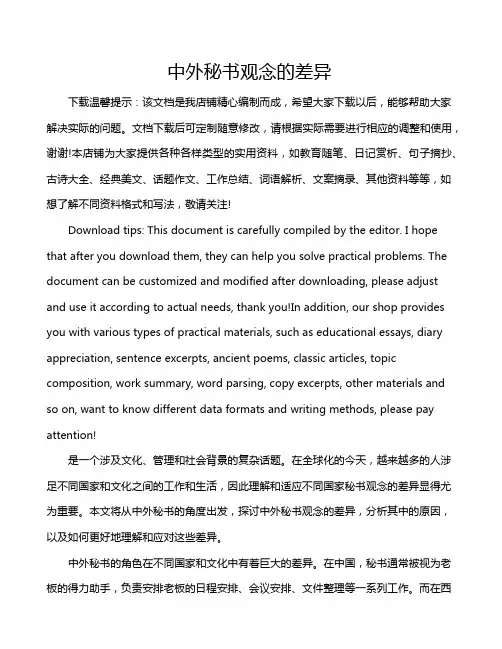 中外秘书观念的差异

下载温馨提示：该文档是我店铺精心编制而成，希望大家下载以后，能够帮助大家解决实际的问题。文档下载后可定制随意修改，请根据实际需要进行相应的调整和使用，谢谢!本店铺为大家提供各种各样类型的实用资料，如教育随笔、日记赏析、句子摘抄、古诗大全、经典美文、话题作文、工作总结、词语解析、文案摘录、其他资料等等，如想了解不同资料格式和写法，敬请关注!

Download tips: This document is carefully compiled by the editor. I hope that after you download them, they can help you solve practical problems. The document can be customized and modified after downloading, please adjust and use it according to actual needs, thank you!In addition, our shop provides you with various types of practical materials, such as educational essays, diary appreciation, sentence excerpts, ancient poems, classic articles, topic composition, work summary, word parsing, copy excerpts, other materials and so on, want to know different data formats and writing methods, please pay attention!

是一个涉及文化、管理和社会背景的复杂话题。在全球化的今天，越来越多的人涉足不同国家和文化之间的工作和生活，因此理解和适应不同国家秘书观念的差异显得尤为重要。本文将从中外秘书的角度出发，探讨中外秘书观念的差异，分析其中的原因，以及如何更好地理解和应对这些差异。

中外秘书的角色在不同国家和文化中有着巨大的差异。在中国，秘书通常被视为老板的得力助手，负责安排老板的日程安排、会议安排、文件整理等一系列工作。而在西